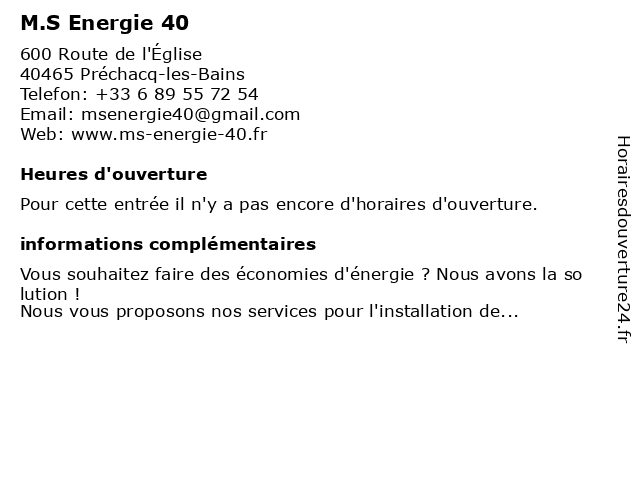 M.S Energie 40

600 Route de l'Église
40465 Préchacq-les-Bains
Telefon: +33 6 89 55 72 54
Email: msenergie40@gmail.com
Web: www.ms-energie-40.fr

Heures d'ouverture

Pour cette entrée il n'y a pas encore d'horaires d'ouverture.

informations complémentaires

Vous souhaitez faire des économies d'énergie ? Nous avons la so lution !
Nous vous proposons nos services pour l'installation de...

Horairesdouverture24.fr